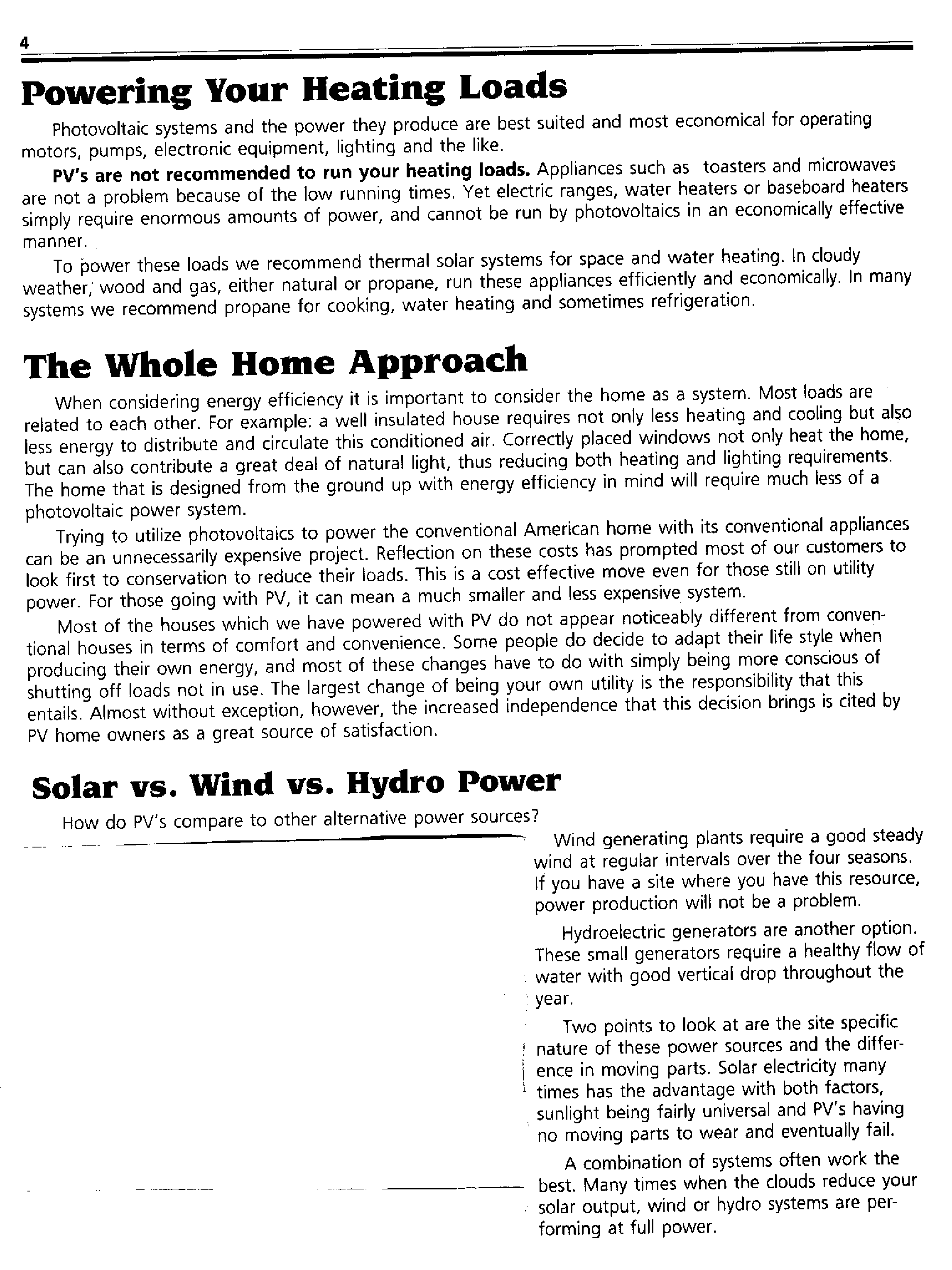 4

Powering Your Heating Loads

Photovoltaic systems and the power they produce are best suited and most economical for operating motors, pumps, electronic equipment, lighting and the like.

PV's are not recommended to run your heating loads. Appliances such as toasters and microwaves are not a problem because of the low running times. Yet electric ranges, water heaters or baseboard heaters simply require enormous amounts of power, and cannot be run by photovoltaics in an economically effective manner.

To power these loads we recommend thermal solar systems for space and water heating. In cloudy weather, wood and gas, either natural or propane, run these appliances efficiently and economically. In many systems we recommend propane for cooking, water heating and sometimes refrigeration.

The Whole Home Approach

When considering energy efficiency it is important to consider the home as a system. Most loads are related to each other. For example: a well insulated house requires not only less heating and cooling but also less energy to distribute and circulate this conditioned air. Correctly placed windows not only heat the home, but can also contribute a great deal of natural light, thus reducing both heating and lighting requirements. The home that is designed from the ground up with energy efficiency in mind will require much less of a photovoltaic power system.

Trying to utilize photovoltaics to power the conventional American home with its conventional appliances can be an unnecessarily expensive project. Reflection on these costs has prompted most of our customers to look first to conservation to reduce their loads. This is a cost effective move even for those still on utility power. For those going with PV, it can mean a much smaller and less expensive system.

Most of the houses which we have powered with PV do not appear noticeably different from conventional houses in terms of comfort and convenience. Some people do decide to adapt their life style when producing their own energy, and most of these changes have to do with simply being more conscious of shutting off loads not in use. The largest change of being your own utility is the responsibility that this entails. Almost without exception, however, the increased independence that this decision brings is cited by PV home owners as a great source of satisfaction.

Solar vs. Wind vs. Hydro Power

How do PV's compare to other alternative power sources?

Wind generating plants require a good steady wind at regular intervals over the four seasons. If you have a site where you have this resource, power production will not be a problem.

Hydroelectric generators are another option. These small generators require a healthy flow of water with good vertical drop throughout the year.

Two points to look at are the site specific nature of these power sources and the difference in moving parts. Solar electricity many times has the advantage with both factors, sunlight being fairly universal and PV's having no moving parts to wear and eventually fail.

A combination of systems often work the best. Many times when the clouds reduce your solar output, wind or hydro systems are performing at full power.